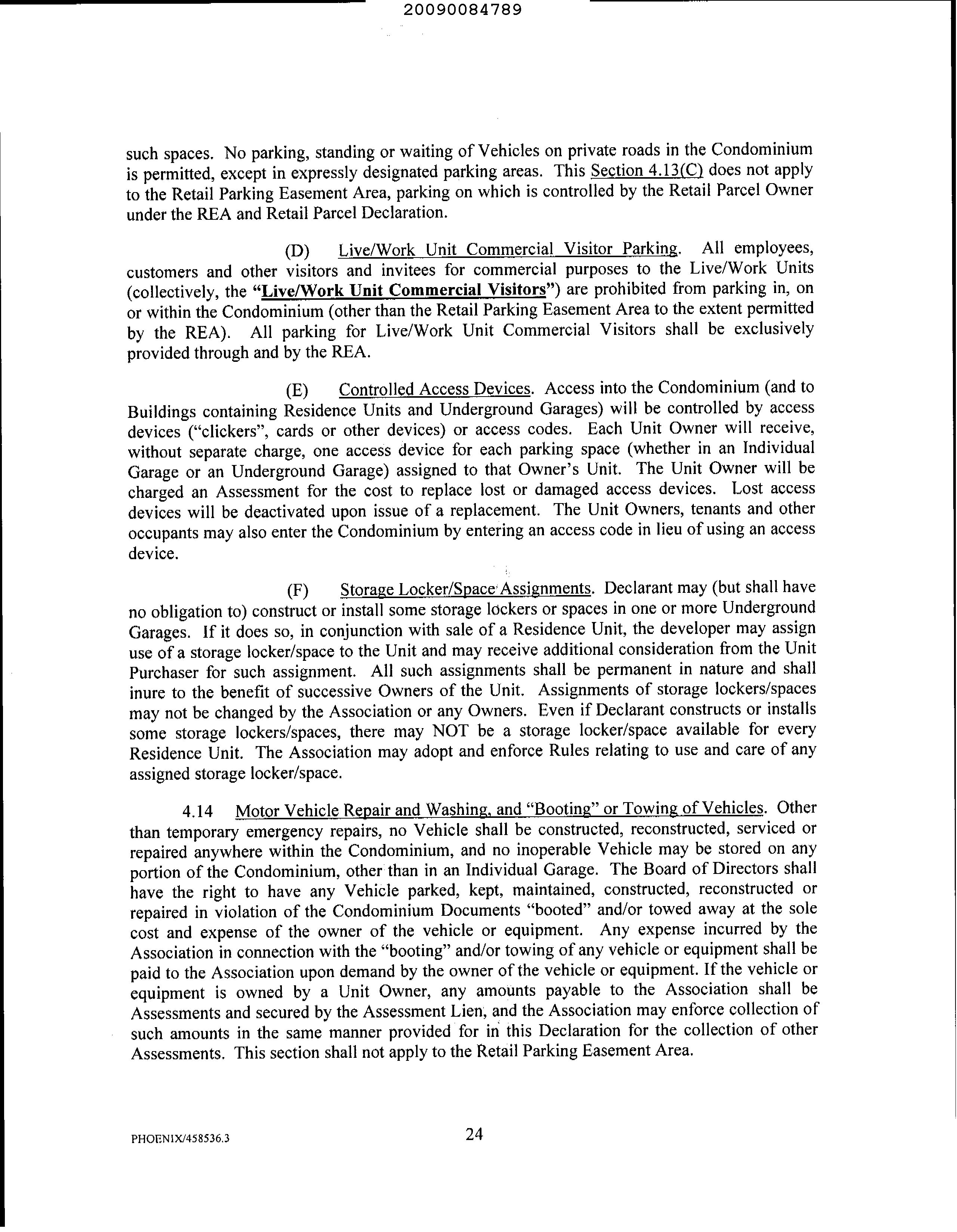 20090084789

such spaces. No parking, standing or waiting of Vehicles on private roads in the Condominium is permitted, except in expressly designated parking areas. This Section 4.13(C) does not apply to the Retail Parking Easement Area, parking on which is controlled by the Retail Parcel Owner under the REA and Retail Parcel Declaration.

(D) Live/Work Unit Commercial Visitor Parking. All employees, customers and other visitors and invitees for commercial purposes to the Live/Work Units (collectively, the "Live/Work Unit Commercial Visitors") are prohibited from parking in, on or within the Condominium (other than the Retail Parking Easement Area to the extent permitted by the REA). All parking for Live/Work Unit Commercial Visitors shall be exclusively provided through and by the REA.

(E) Controlled Access Devices. Access into the Condominium (and to Buildings containing Residence Units and Underground Garages) will be controlled by access devices ("clickers", cards or other devices) or access codes. Each Unit Owner will receive, without separate charge, one access device for each parking space (whether in an Individual Garage or an Underground Garage) assigned to that Owner's Unit. The Unit Owner will be charged an Assessment for the cost to replace lost or damaged access devices. Lost access devices will be deactivated upon issue of a replacement. The Unit Owners, tenants and other occupants may also enter the Condominium by entering an access code in lieu of using an access device.

(F) Storage Locker/Space Assignments. Declarant may (but shall have no obligation to) construct or install some storage lockers or spaces in one or more Underground Garages. If it does so, in conjunction with sale of a Residence Unit, the developer may assign use of a storage locker/space to the Unit and may receive additional consideration from the Unit Purchaser for such assignment. All such assignments shall be permanent in nature and shall inure to the benefit of successive Owners of the Unit. Assignments of storage lockers/spaces may not be changed by the Association or any Owners. Even if Declarant constructs or installs some storage lockers/spaces, there may NOT be a storage locker/space available for every Residence Unit. The Association may adopt and enforce Rules relating to use and care of any assigned storage locker/space.

4.14 Motor Vehicle Repair and Washing, and "Booting" or Towing of Vehicles. Other than temporary emergency repairs, no Vehicle shall be constructed, reconstructed, serviced or repaired anywhere within the Condominium, and no inoperable Vehicle may be stored on any portion of the Condominium, other than in an Individual Garage. The Board of Directors shall have the right to have any Vehicle parked, kept, maintained, constructed, reconstructed or repaired in violation of the Condominium Documents "booted" and/or towed away at the sole cost and expense of the owner of the vehicle or equipment. Any expense incurred by the Association in connection with the "booting" and/or towing of any vehicle or equipment shall be paid to the Association upon demand by the owner of the vehicle or equipment. If the vehicle or equipment is owned by a Unit Owner, any amounts payable to the Association shall be Assessments and secured by the Assessment Lien, and the Association may enforce collection of such amounts in the same manner provided for in this Declaration for the collection of other Assessments. This section shall not apply to the Retail Parking Easement Area.

PHOENIX/458536.3 24